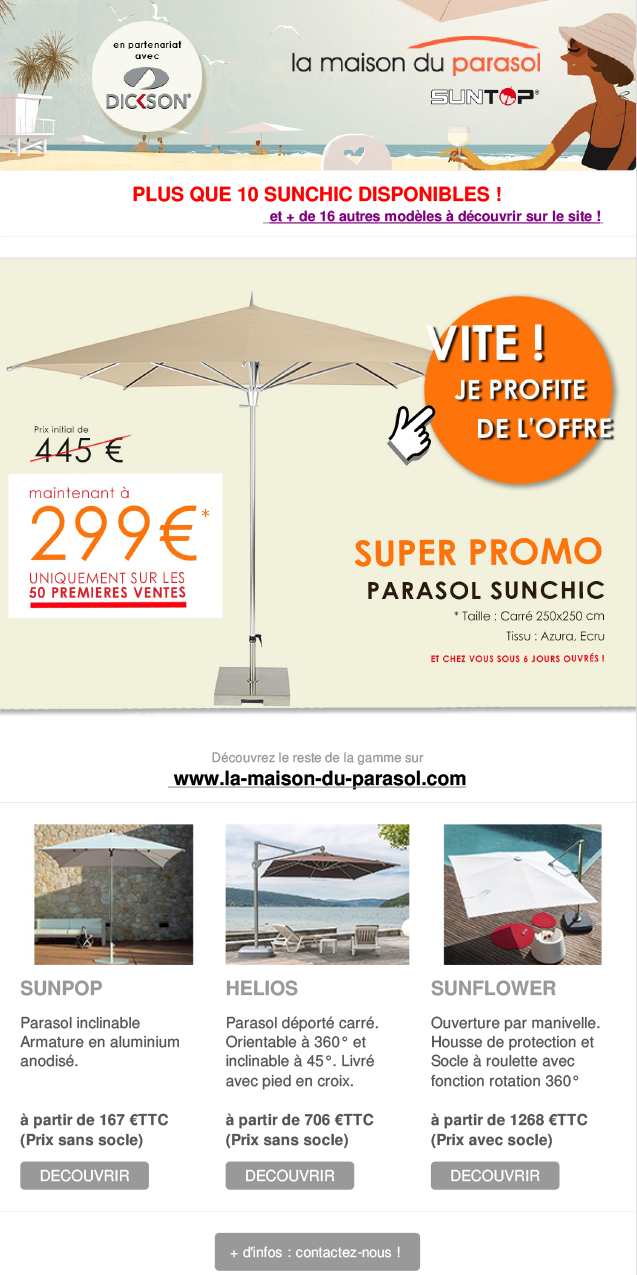 en partenariat avec
DICKSON®

la maison du parasol
SUNTOP®

PLUS QUE 10 SUNCHIC DISPONIBLES !
et + de 16 autres modèles à découvrir sur le site !

VITE !
JE PROFITE DE L'OFFRE

Prix initial de
445 €

maintenant à
299€*
UNIQUEMENT SUR LES
50 PREMIERES VENTES

SUPER PROMO
PARASOL SUNCHIC
* Taille : Carré 250x250 cm
Tissu : Azura, Ecru
ET CHEZ VOUS SOUS 6 JOURS OUVRÉS !

Découvrez le reste de la gamme sur
www.la-maison-du-parasol.com

SUNPOP

Parasol inclinable Armature en aluminium anodisé.

à partir de 167 €TTC
(Prix sans socle)

DECOUVRIR

HELIOS

Parasol déporté carré. Orientable à 360° et inclinable à 45°. Livré avec pied en croix.

à partir de 706 €TTC
(Prix sans socle)

DECOUVRIR

SUNFLOWER

Ouverture par manivelle. Housse de protection et Socle à roulette avec fonction rotation 360°

à partir de 1268 €TTC
(Prix avec socle)

DECOUVRIR

+ d'infos : contactez-nous !